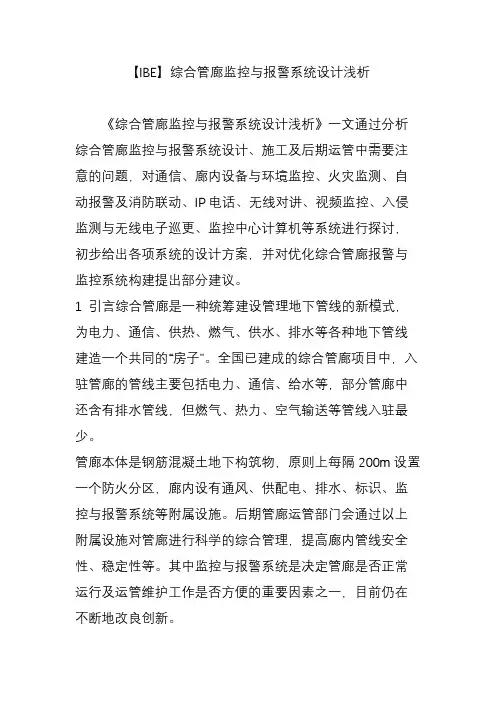 【IBE】综合管廊监控与报警系统设计浅析

《综合管廊监控与报警系统设计浅析》一文通过分析综合管廊监控与报警系统设计、施工及后期运管中需要注意的问题，对通信、廊内设备与环境监控、火灾监测、自动报警及消防联动、IP 电话、无线对讲、视频监控、入侵监测与无线电子巡更、监控中心计算机等系统进行探讨，初步给出各项系统的设计方案，并对优化综合管廊报警与监控系统构建提出部分建议。

1 引言综合管廊是一种统筹建设管理地下管线的新模式，为电力、通信、供热、燃气、供水、排水等各种地下管线建造一个共同的“房子”。全国已建成的综合管廊项目中，入驻管廊的管线主要包括电力、通信、给水等，部分管廊中还含有排水管线，但燃气、热力、空气输送等管线入驻最少。

管廊本体是钢筋混凝土地下构筑物，原则上每隔 200m 设置一个防火分区，廊内设有通风、供配电、排水、标识、监控与报警系统等附属设施。后期管廊运管部门会通过以上附属设施对管廊进行科学的综合管理，提高廊内管线安全性、稳定性等。其中监控与报警系统是决定管廊是否正常运行及运管维护工作是否方便的重要因素之一，目前仍在不断地改良创新。